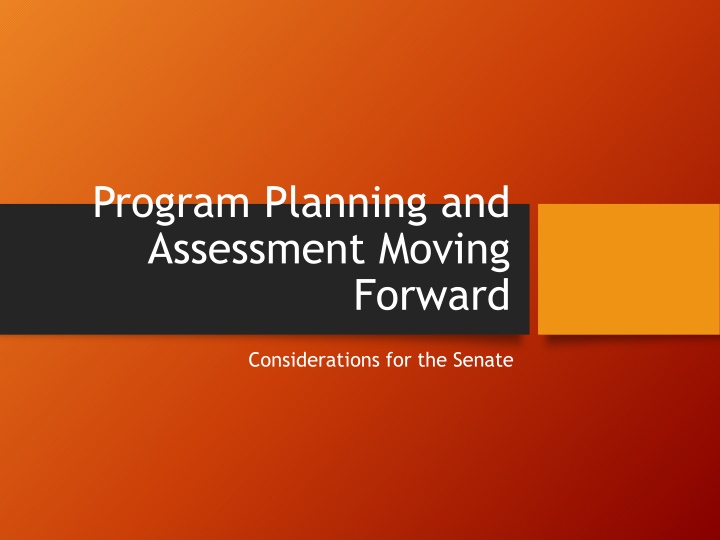 Program Planning and Assessment Moving Forward

Considerations for the Senate